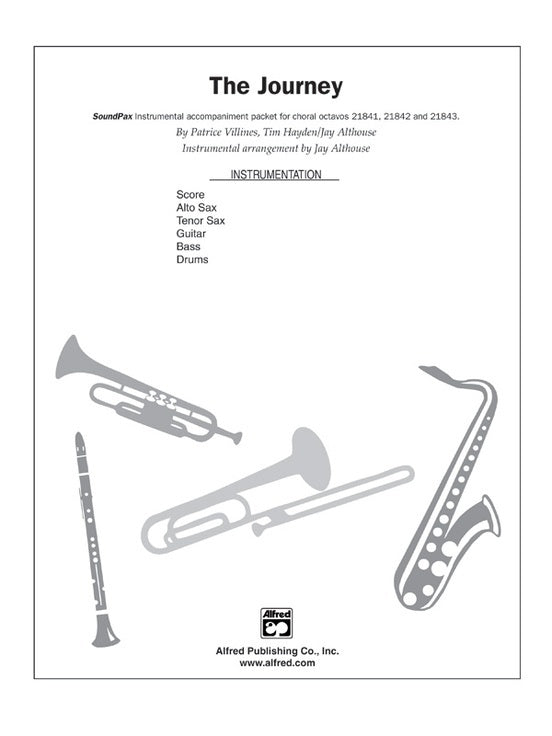 The Journey

SoundPax Instrumental accompaniment packet for choral octavos 21841, 21842 and 21843.

By Patrice Villines, Tim Hayden/Jay Althouse

Instrumental arrangement by Jay Althouse

INSTRUMENTATION

Score
Alto Sax
Tenor Sax
Guitar
Bass
Drums

Alfred

Alfred Publishing Co., Inc.
www.alfred.com